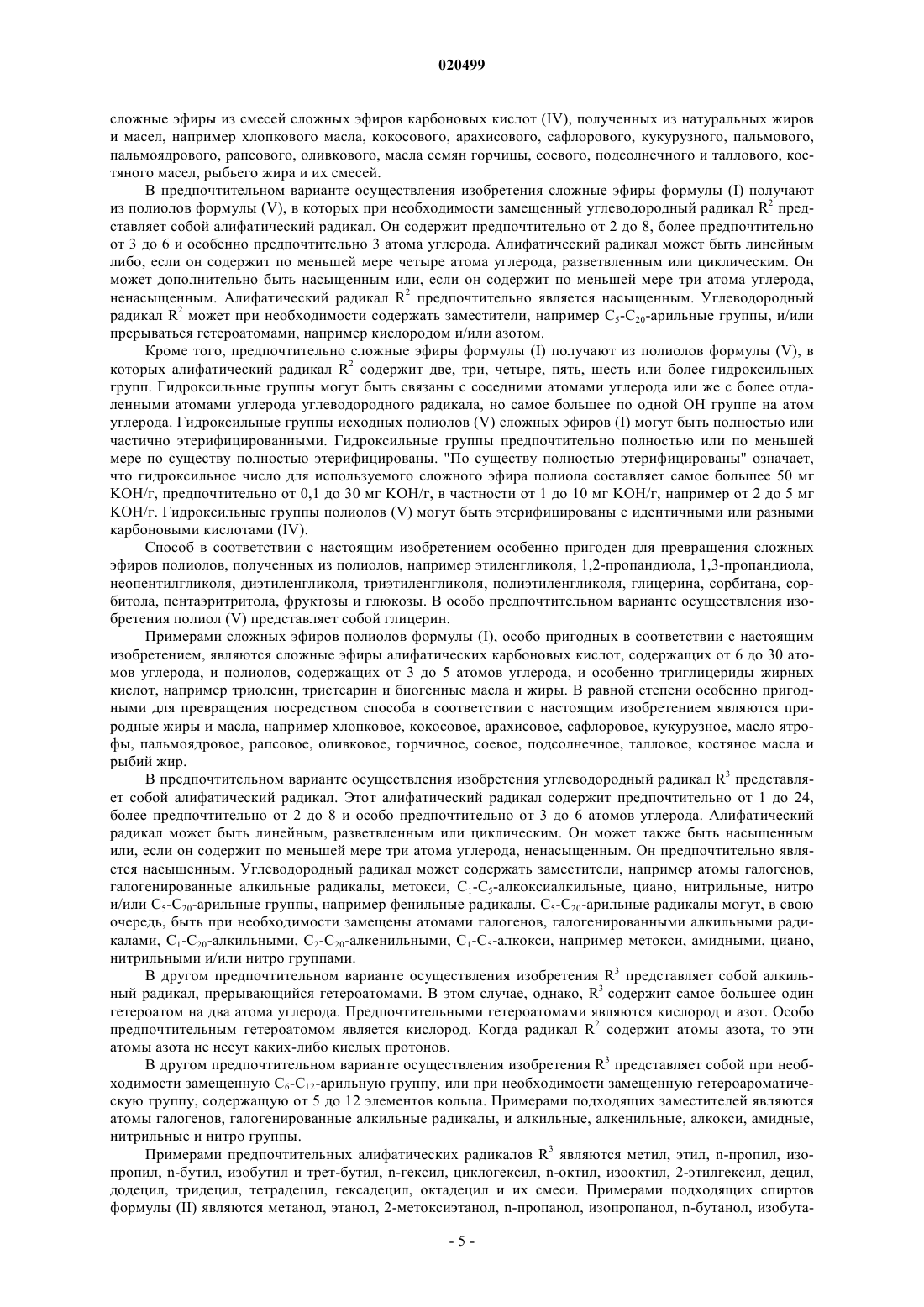 020499

сложные эфиры из смесей сложных эфиров карбоновых кислот (IV), полученных из натуральных жиров и масел, например хлопкового масла, кокосового, арахисового, сафлорового, кукурузного, пальмового, пальмоядрового, рапсового, оливкового, масла семян горчицы, соевого, подсолнечного и таллового, костяного масел, рыбьего жира и их смесей.

В предпочтительном варианте осуществления изобретения сложные эфиры формулы (I) получают из полиолов формулы (V), в которых при необходимости замещенный углеводородный радикал $R^2$ представляет собой алифатический радикал. Он содержит предпочтительно от 2 до 8, более предпочтительно от 3 до 6 и особенно предпочтительно 3 атома углерода. Алифатический радикал может быть линейным либо, если он содержит по меньшей мере четыре атома углерода, разветвленным или циклическим. Он может дополнительно быть насыщенным или, если он содержит по меньшей мере три атома углерода, ненасыщенным. Алифатический радикал $R^2$ предпочтительно является насыщенным. Углеводородный радикал $R^2$ может при необходимости содержать заместители, например $C_5$-$C_{20}$-арильные группы, и/или прерываться гетероатомами, например кислородом и/или азотом.

Кроме того, предпочтительно сложные эфиры формулы (I) получают из полиолов формулы (V), в которых алифатический радикал $R^2$ содержит две, три, четыре, пять, шесть или более гидроксильных групп. Гидроксильные группы могут быть связаны с соседними атомами углерода или же с более отдаленными атомами углерода углеводородного радикала, но самое большее по одной OH группе на атом углерода. Гидроксильные группы исходных полиолов (V) сложных эфиров (I) могут быть полностью или частично этерифицированными. Гидроксильные группы предпочтительно полностью или по меньшей мере по существу полностью этерифицированы. "По существу полностью этерифицированы" означает, что гидроксильное число для используемого сложного эфира полиола составляет самое большее 50 мг KOH/г, предпочтительно от 0,1 до 30 мг KOH/г, в частности от 1 до 10 мг KOH/г, например от 2 до 5 мг KOH/г. Гидроксильные группы полиолов (V) могут быть этерифицированы с идентичными или разными карбоновыми кислотами (IV).

Способ в соответствии с настоящим изобретением особенно пригоден для превращения сложных эфиров полиолов, полученных из полиолов, например этиленгликоля, 1,2-пропандиола, 1,3-пропандиола, неопентилгликоля, диэтиленгликоля, триэтиленгликоля, полиэтиленгликоля, глицерина, сорбитана, сорбитола, пентаэритритола, фруктозы и глюкозы. В особо предпочтительном варианте осуществления изобретения полиол (V) представляет собой глицерин.

Примерами сложных эфиров полиолов формулы (I), особо пригодных в соответствии с настоящим изобретением, являются сложные эфиры алифатических карбоновых кислот, содержащих от 6 до 30 атомов углерода, и полиолов, содержащих от 3 до 5 атомов углерода, и особенно триглицериды жирных кислот, например триолеин, тристеарин и биогенные масла и жиры. В равной степени особенно пригодными для превращения посредством способа в соответствии с настоящим изобретением являются природные жиры и масла, например хлопковое, кокосовое, арахисовое, сафлоровое, кукурузное, масло ятрофы, пальмоядровое, рапсовое, оливковое, горчичное, соевое, подсолнечное, талловое, костяное масла и рыбий жир.

В предпочтительном варианте осуществления изобретения углеводородный радикал $R^3$ представляет собой алифатический радикал. Этот алифатический радикал содержит предпочтительно от 1 до 24, более предпочтительно от 2 до 8 и особо предпочтительно от 3 до 6 атомов углерода. Алифатический радикал может быть линейным, разветвленным или циклическим. Он может также быть насыщенным или, если он содержит по меньшей мере три атома углерода, ненасыщенным. Он предпочтительно является насыщенным. Углеводородный радикал может содержать заместители, например атомы галогенов, галогенированные алкильные радикалы, метокси, $C_1$-$C_5$-алкоксиалкильные, циано, нитрильные, нитро и/или $C_5$-$C_{20}$-арильные группы, например фенильные радикалы. $C_5$-$C_{20}$-арильные радикалы могут, в свою очередь, быть при необходимости замещены атомами галогенов, галогенированными алкильными радикалами, $C_1$-$C_{20}$-алкильными, $C_2$-$C_{20}$-алкенильными, $C_1$-$C_5$-алкокси, например метокси, амидными, циано, нитрильными и/или нитро группами.

В другом предпочтительном варианте осуществления изобретения $R^3$ представляет собой алкильный радикал, прерывающийся гетероатомами. В этом случае, однако, $R^3$ содержит самое большее один гетероатом на два атома углерода. Предпочтительными гетероатомами являются кислород и азот. Особо предпочтительным гетероатомом является кислород. Когда радикал $R^2$ содержит атомы азота, то эти атомы азота не несут каких-либо кислых протонов.

В другом предпочтительном варианте осуществления изобретения $R^3$ представляет собой при необходимости замещенную $C_6$-$C_{12}$-арильную группу, или при необходимости замещенную гетероароматическую группу, содержащую от 5 до 12 элементов кольца. Примерами подходящих заместителей являются атомы галогенов, галогенированные алкильные радикалы, и алкильные, алкенильные, алкокси, амидные, нитрильные и нитро группы.

Примерами предпочтительных алифатических радикалов $R^3$ являются метил, этил, n-пропил, изопропил, n-бутил, изобутил и трет-бутил, n-гексил, циклогексил, n-октил, изооктил, 2-этилгексил, децил, додецил, тридецил, тетрадецил, гексадецил, октадецил и их смеси. Примерами подходящих спиртов формулы (II) являются метанол, этанол, 2-метоксиэтанол, n-пропанол, изопропанол, n-бутанол, изобута-

- 5 -